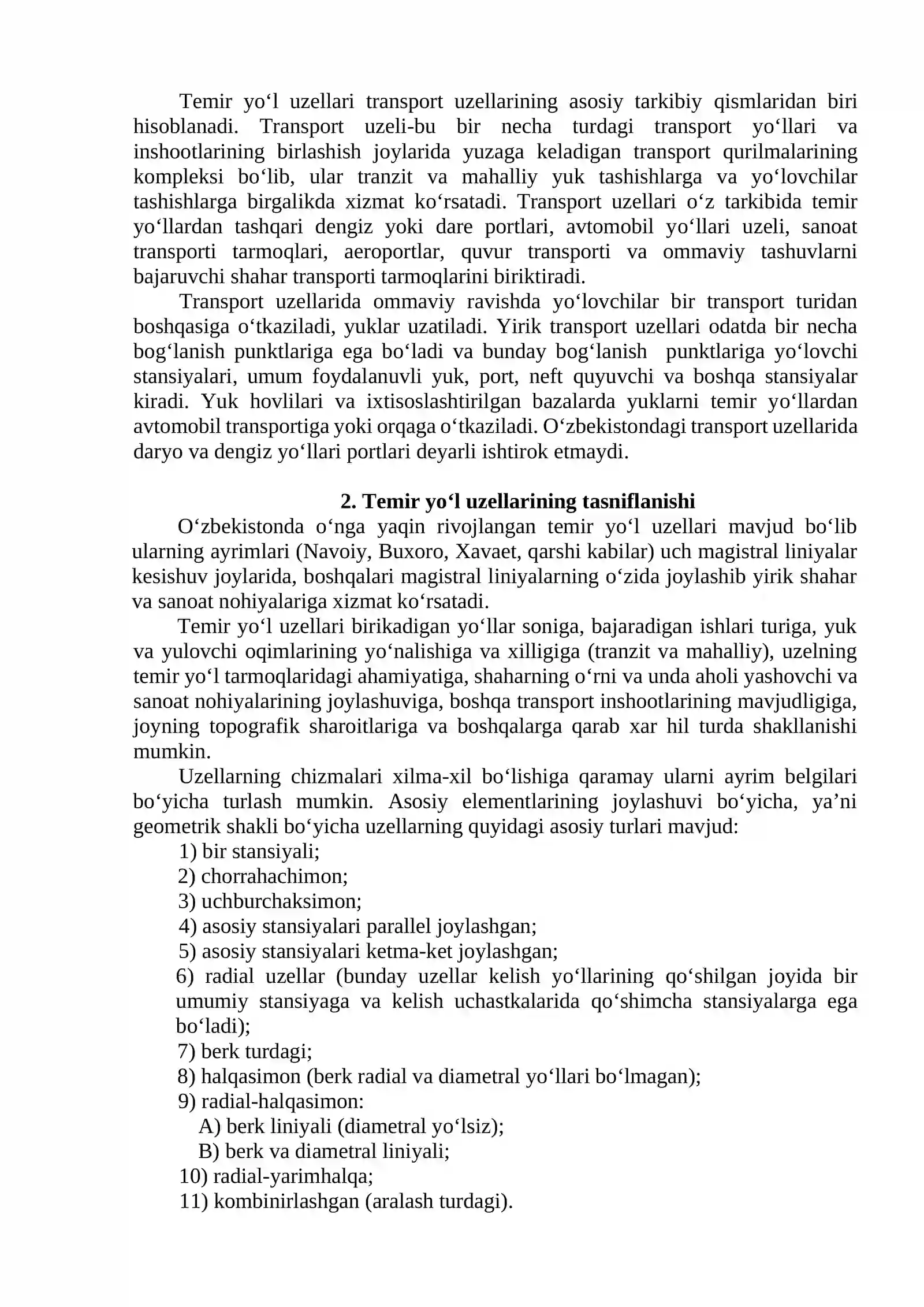 Temir yo'l uzellari transport uzellarining asosiy tarkibiy qismlaridan biri hisoblanadi. Transport uzeli-bu bir necha turdagi transport yo'llari va inshootlarining birlashish joylarida yuzaga keladigan transport qurilmalarining kompleksi bo'lib, ular tranzit va mahalliy yuk tashishlarga va yo'lovchilar tashishlarga birgalikda xizmat ko'rsatadi. Transport uzellari o'z tarkibida temir yo'llardan tashqari dengiz yoki dare portlari, avtomobil yo'llari uzeli, sanoat transporti tarmoqlari, aeroportlar, quvur transporti va ommaviy tashuvlarni bajaruvchi shahar transporti tarmoqlarini biriktiradi.

Transport uzellarida ommaviy ravishda yo'lovchilar bir transport turidan boshqasiga o'tkaziladi, yuklar uzatiladi. Yirik transport uzellari odatda bir necha bog'lanish punktlariga ega bo'ladi va bunday bog'lanish punktlariga yo'lovchi stansiyalari, umum foydalanuvli yuk, port, neft quyuvchi va boshqa stansiyalar kiradi. Yuk hovlilari va ixtisoslashtirilgan bazalarda yuklarni temir yo'llardan avtomobil transportiga yoki orqaga o'tkaziladi. O'zbekistondagi transport uzellarida daryo va dengiz yo'llari portlari deyarli ishtirok etmaydi.

2. Temir yo'l uzellarining tasniflanishi

O'zbekistonda o'nga yaqin rivojlangan temir yo'l uzellari mavjud bo'lib ularning ayrimlari (Navoiy, Buxoro, Xavaet, qarshi kabilar) uch magistral liniyalar kesishuv joylarida, boshqalari magistral liniyalarning o'zida joylashib yirik shahar va sanoat nohiyalariga xizmat ko'rsatadi.

Temir yo'l uzellari birikadigan yo'llar soniga, bajaradigan ishlari turiga, yuk va yulovchi oqimlarining yo'nalishiga va xilligiga (tranzit va mahalliy), uzelning temir yo'l tarmoqlaridagi ahamiyatiga, shaharning o'rni va unda aholi yashovchi va sanoat nohiyalarining joylashuviga, boshqa transport inshootlarining mavjudligiga, joyning topografik sharoitlariga va boshqalarga qarab xar hil turda shakllanishi mumkin.

Uzellarning chizmalari xilma-xil bo'lishiga qaramay ularni ayrim belgilari bo'yicha turlash mumkin. Asosiy elementlarining joylashuvi bo'yicha, ya'ni geometrik shakli bo'yicha uzellarning quyidagi asosiy turlari mavjud:
1) bir stansiyali;
2) chorrahachimon;
3) uchburchaksimon;
4) asosiy stansiyalari parallel joylashgan;
5) asosiy stansiyalari ketma-ket joylashgan;
6) radial uzellar (bunday uzellar kelish yo'llarining qo'shilgan joyida bir umumiy stansiyaga va kelish uchastkalarida qo'shimcha stansiyalarga ega bo'ladi);
7) berk turdagi;
8) halqasimon (berk radial va diametral yo'llari bo'lmagan);
9) radial-halqasimon:
A) berk liniyali (diametral yo'lsiz);
B) berk va diametral liniyali;
10) radial-yarimhalqa;
11) kombinirlashgan (aralash turdagi).